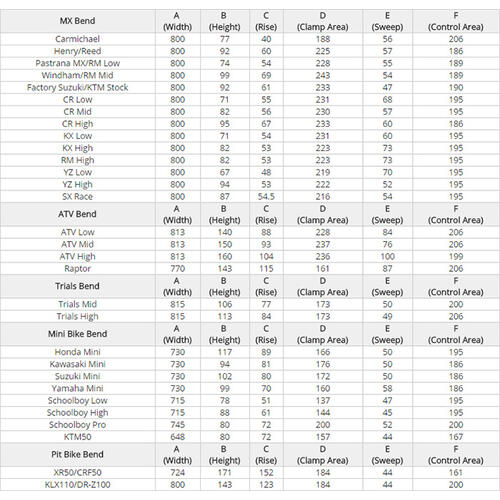 | MX Bend | A (Width) | B (Height) | C (Rise) | D (Clamp Area) | E (Sweep) | F (Control Area) |
|---|---|---|---|---|---|---|
| Carmichael | 800 | 77 | 40 | 188 | 56 | 206 |
| Henry/Reed | 800 | 92 | 60 | 225 | 57 | 186 |
| Pastrana MX/RM Low | 800 | 74 | 54 | 228 | 55 | 189 |
| Windham/RM Mid | 800 | 99 | 69 | 243 | 54 | 189 |
| Factory Suzuki/KTM Stock | 800 | 92 | 61 | 233 | 47 | 190 |
| CR Low | 800 | 71 | 55 | 231 | 68 | 195 |
| CR Mid | 800 | 82 | 56 | 230 | 57 | 195 |
| CR High | 800 | 95 | 67 | 233 | 60 | 186 |
| KX Low | 800 | 71 | 54 | 231 | 60 | 195 |
| KX High | 800 | 82 | 53 | 223 | 73 | 195 |
| RM High | 800 | 82 | 53 | 223 | 73 | 195 |
| YZ Low | 800 | 67 | 48 | 219 | 70 | 195 |
| YZ High | 800 | 94 | 53 | 222 | 52 | 195 |
| SX Race | 800 | 87 | 54.5 | 216 | 54 | 195 |
| ATV Bend | A (Width) | B (Height) | C (Rise) | D (Clamp Area) | E (Sweep) | F (Control Area) |
| ATV Low | 813 | 140 | 88 | 228 | 84 | 206 |
| ATV Mid | 813 | 150 | 93 | 237 | 76 | 206 |
| ATV High | 813 | 160 | 104 | 236 | 100 | 199 |
| Raptor | 770 | 143 | 115 | 161 | 87 | 206 |
| Trials Bend | A (Width) | B (Height) | C (Rise) | D (Clamp Area) | E (Sweep) | F (Control Area) |
| Trials Mid | 815 | 106 | 77 | 173 | 50 | 200 |
| Trials High | 815 | 113 | 84 | 173 | 49 | 206 |
| Mini Bike Bend | A (Width) | B (Height) | C (Rise) | D (Clamp Area) | E (Sweep) | F (Control Area) |
| Honda Mini | 730 | 117 | 89 | 166 | 50 | 195 |
| Kawasaki Mini | 730 | 94 | 81 | 176 | 50 | 186 |
| Suzuki Mini | 730 | 102 | 80 | 172 | 50 | 186 |
| Yamaha Mini | 730 | 99 | 70 | 160 | 58 | 186 |
| Schoolboy Low | 715 | 78 | 51 | 137 | 47 | 195 |
| Schoolboy High | 715 | 88 | 61 | 144 | 45 | 195 |
| Schoolboy Pro | 745 | 80 | 72 | 200 | 52 | 200 |
| KTM50 | 648 | 80 | 72 | 157 | 44 | 167 |
| Pit Bike Bend | A (Width) | B (Height) | C (Rise) | D (Clamp Area) | E (Sweep) | F (Control Area) |
| XR50/CRF50 | 724 | 171 | 152 | 184 | 44 | 161 |
| KLX110/DR-Z100 | 800 | 143 | 123 | 184 | 44 | 200 |